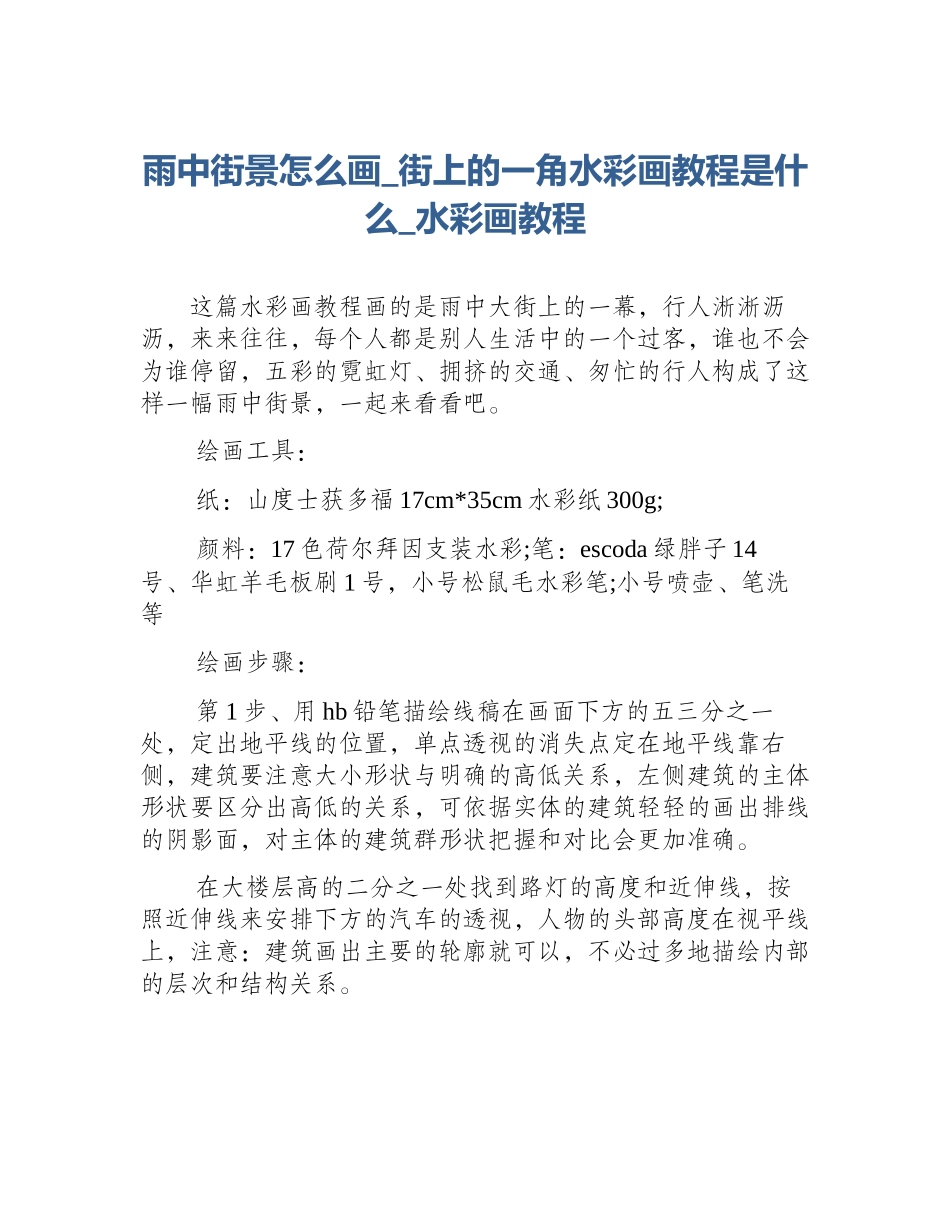 雨中街景怎么画_街上的一角水彩画教程是什么_水彩画教程

这篇水彩画教程画的是雨中大街上的一幕，行人淅淅沥沥，来来往往，每个人都是别人生活中的一个过客，谁也不会为谁停留，五彩的霓虹灯、拥挤的交通、匆忙的行人构成了这样一幅雨中街景，一起来看看吧。

绘画工具：

纸：山度士获多福 17cm*35cm 水彩纸 300g;

颜料：17 色荷尔拜因支装水彩;笔：escoda 绿胖子 14 号、华虹羊毛板刷 1 号，小号松鼠毛水彩笔;小号喷壶、笔洗等

绘画步骤：

第 1 步、用 hb 铅笔描绘线稿在画面下方的五三分之一处，定出地平线的位置，单点透视的消失点定在地平线靠右侧，建筑要注意大小形状与明确的高低关系，左侧建筑的主体形状要区分出高低的关系，可依据实体的建筑轻轻的画出排线的阴影面，对主体的建筑群形状把握和对比会更加准确。

在大楼层高的二分之一处找到路灯的高度和近伸线，按照近伸线来安排下方的汽车的透视，人物的头部高度在视平线上，注意：建筑画出主要的轮廓就可以，不必过多地描绘内部的层次和结构关系。